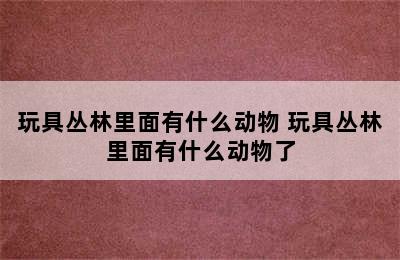 玩具丛林里面有什么动物 玩具丛林里面有什么动物了